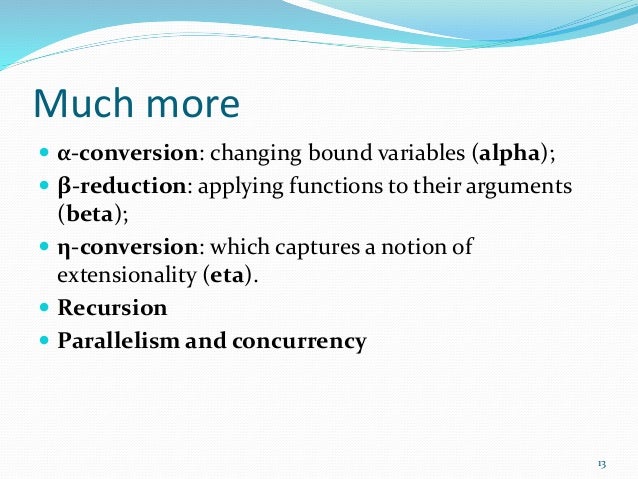 Much more

- α-conversion: changing bound variables (alpha);
- β-reduction: applying functions to their arguments (beta);
- η-conversion: which captures a notion of extensionality (eta).
- Recursion
- Parallelism and concurrency

13